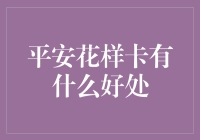 平安花样卡有什么好处